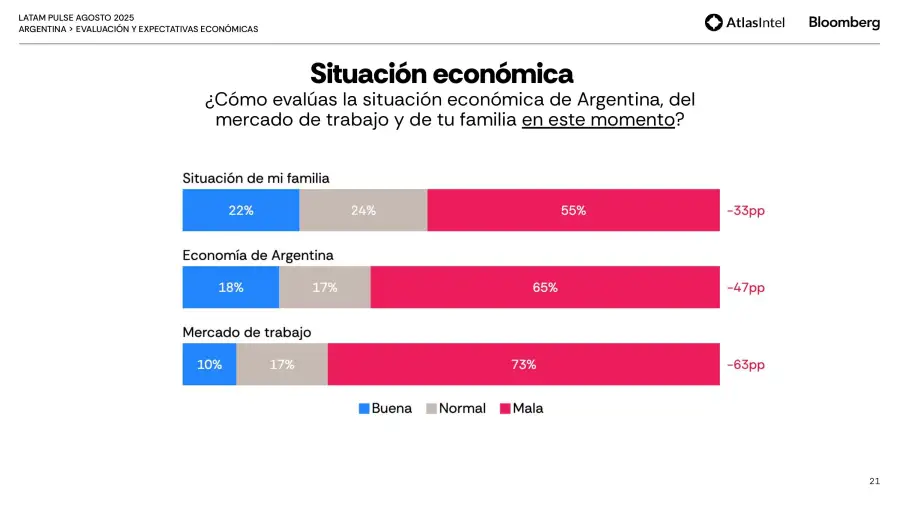 LATAM PULSE AGOSTO 2025
ARGENTINA > EVALUACIÓN Y EXPECTATIVAS ECONÓMICAS

AtlasIntel Bloomberg

Situación económica

¿Cómo evalúas la situación económica de Argentina, del mercado de trabajo y de tu familia en este momento?

Situación de mi familia
22% 24% 55% -33pp

Economía de Argentina
18% 17% 65% -47pp

Mercado de trabajo
10% 17% 73% -63pp

Buena Normal Mala

21